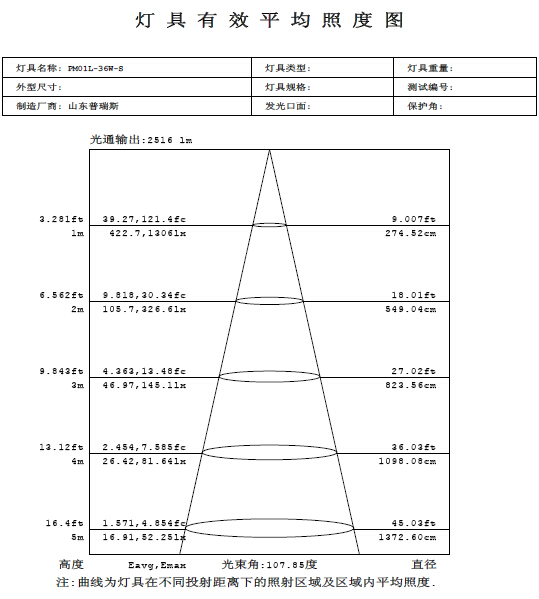 灯具有效平均照度图

| 灯具名称: PM01L-36W-S | 灯具类型: | 灯具重量: |
|---|---|---|
| 外型尺寸: | 灯具规格: | 测试编号: |
| 制造厂商: 山东普瑞斯 | 发光口面: | 保护角: |

光通输出:2516 lm

3.281ft 39.27,121.4fc 9.007ft
1m 422.7,1306lx 274.52cm

6.562ft 9.818,30.34fc 18.01ft
2m 105.7,326.6lx 549.04cm

9.843ft 4.363,13.48fc 27.02ft
3m 46.97,145.1lx 823.56cm

13.12ft 2.454,7.585fc 36.03ft
4m 26.42,81.64lx 1098.08cm

16.4ft 1.571,4.854fc 45.03ft
5m 16.91,52.25lx 1372.60cm

高度 Eavg,Emax 光束角:107.85度 直径

注:曲线为灯具在不同投射距离下的照射区域及区域内平均照度.